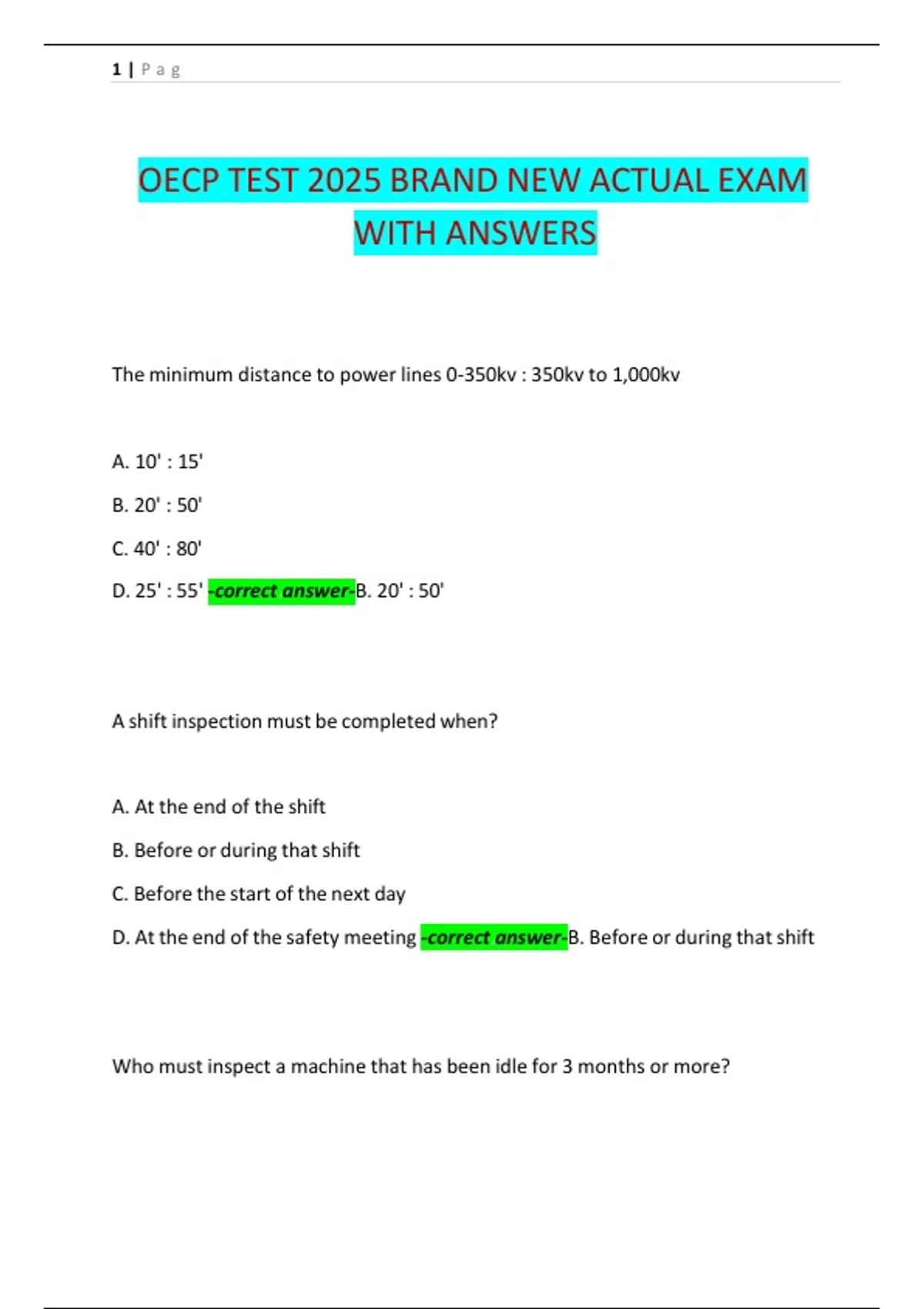 1 | P a g

OECP TEST 2025 BRAND NEW ACTUAL EXAM WITH ANSWERS

The minimum distance to power lines 0-350kv : 350kv to 1,000kv

A. 10' : 15'

B. 20' : 50'

C. 40' : 80'

D. 25' : 55' -correct answer-B. 20' : 50'

A shift inspection must be completed when?

A. At the end of the shift

B. Before or during that shift

C. Before the start of the next day

D. At the end of the safety meeting -correct answer-B. Before or during that shift

Who must inspect a machine that has been idle for 3 months or more?